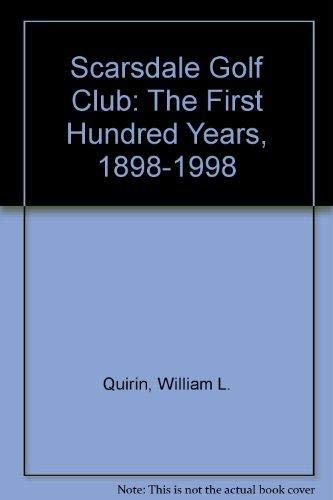 Scarsdale Golf Club: The First Hundred Years, 1898-1998

Quirin, William L.

Note: This is not the actual book cover